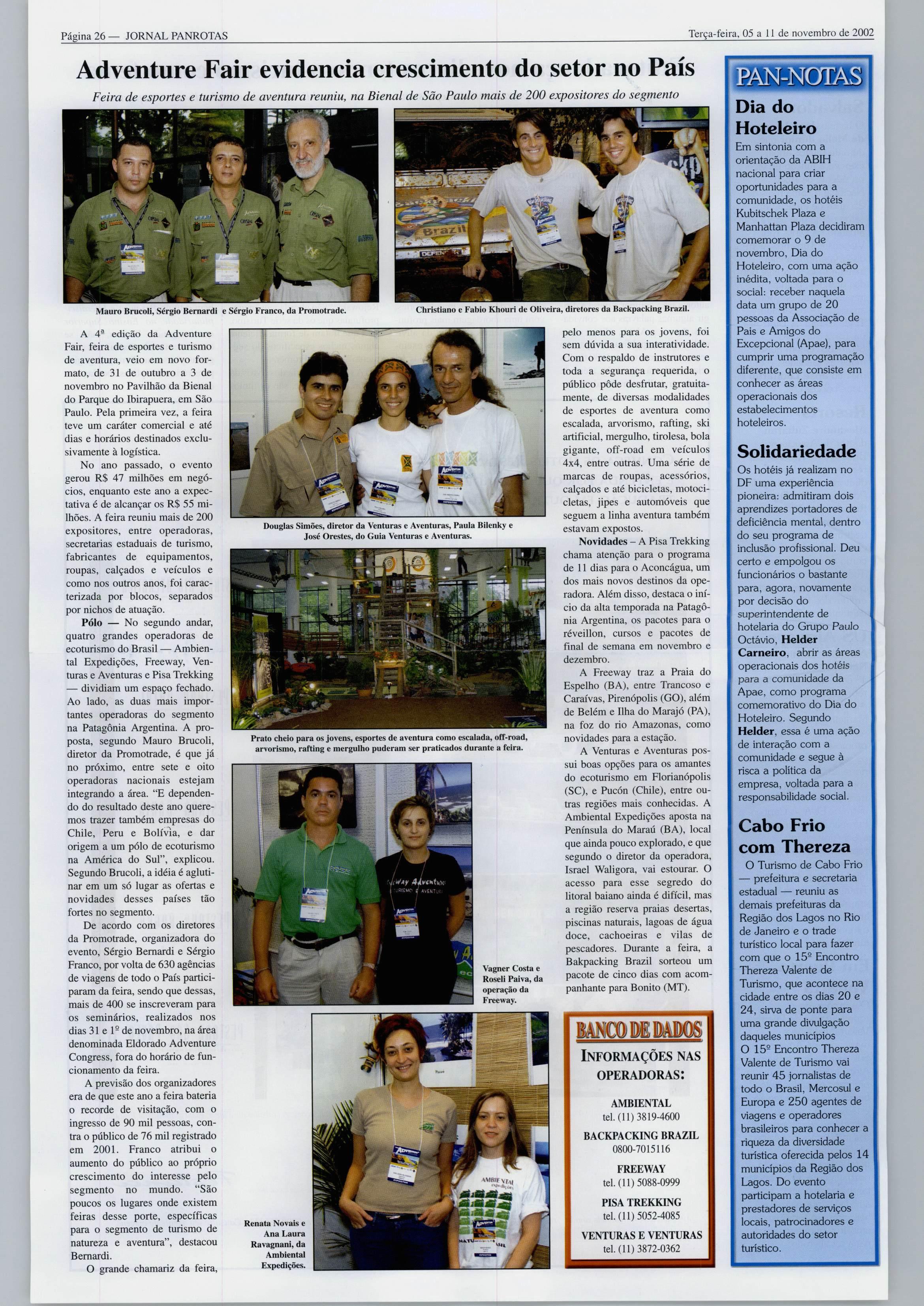 Página 26 — JORNAL PANROTAS

Terça-feira, 05 a 11 de novembro de 2002

Adventure Fair evidencia crescimento do setor no País

Feira de esportes e turismo de aventura reuniu, na Bienal de São Paulo mais de 200 expositores do segmento

Mauro Brucoli, Sérgio Bernardi e Sérgio Franco, da Promotrade.

Christiano e Fabio Khouri de Oliveira, diretores da Backpacking Brazil.

A 4ª edição da Adventure Fair, feira de esportes e turismo de aventura, veio em novo formato, de 31 de outubro a 3 de novembro no Pavilhão da Bienal do Parque do Ibirapuera, em São Paulo. Pela primeira vez, a feira teve um caráter comercial e até dias e horários destinados exclusivamente à logística.

No ano passado, o evento gerou R$ 47 milhões em negócios, enquanto este ano a expectativa é de alcançar os R$ 55 milhões. A feira reuniu mais de 200 expositores, entre operadoras, secretarias estaduais de turismo, fabricantes de equipamentos, roupas, calçados e veículos e como nos outros anos, foi caracterizada por blocos, separados por nichos de atuação.

Pólo — No segundo andar, quatro grandes operadoras de ecoturismo do Brasil — Ambiental Expedições, Freeway, Venturas e Aventuras e Pisa Trekking — dividiam um espaço fechado. Ao lado, as duas mais importantes operadoras do segmento na Patagônia Argentina. A proposta, segundo Mauro Brucoli, diretor da Promotrade, é que já no próximo, entre sete e oito operadoras nacionais estejam integrando a área. "E dependendo do resultado deste ano queremos trazer também empresas do Chile, Peru e Bolívia, e dar origem a um pólo de ecoturismo na América do Sul", explicou. Segundo Brucoli, a idéia é aglutinar em um só lugar as ofertas e novidades desses países tão fortes no segmento.

De acordo com os diretores da Promotrade, organizadora do evento, Sérgio Bernardi e Sérgio Franco, por volta de 630 agências de viagens de todo o País participaram da feira, sendo que dessas, mais de 400 se inscreveram para os seminários, realizados nos dias 31 e 1º de novembro, na área denominada Eldorado Adventure Congress, fora do horário de funcionamento da feira.

A previsão dos organizadores era de que este ano a feira bateria o recorde de visitação, com o ingresso de 90 mil pessoas, contra o público de 76 mil registrado em 2001. Franco atribui o aumento do público ao próprio crescimento do interesse pelo segmento no mundo. "São poucos os lugares onde existem feiras desse porte, específicas para o segmento de turismo de natureza e aventura", destacou Bernardi.

O grande chamariz da feira,

Douglas Simões, diretor da Venturas e Aventuras, Paula Bilenky e José Orestes, do Guia Venturas e Aventuras.

Prato cheio para os jovens, esportes de aventura como escalada, off-road, arvorismo, rafting e mergulho puderam ser praticados durante a feira.

Vagner Costa e Roseli Paiva, da operação da Freeway.

Renata Novais e Ana Laura Ravagnani, da Ambiental Expedições.

pelo menos para os jovens, foi sem dúvida a sua interatividade. Com o respaldo de instrutores e toda a segurança requerida, o público pôde desfrutar, gratuitamente, de diversas modalidades de esportes de aventura como escalada, arvorismo, rafting, ski artificial, mergulho, tirolesa, bola gigante, off-road em veículos 4x4, entre outras. Uma série de marcas de roupas, acessórios, calçados e até bicicletas, motocicletas, jipes e automóveis que seguem a linha aventura também estavam expostos.

Novidades – A Pisa Trekking chama atenção para o programa de 11 dias para o Aconcágua, um dos mais novos destinos da operadora. Além disso, destaca o início da alta temporada na Patagônia Argentina, os pacotes para o réveillon, cursos e pacotes de final de semana em novembro e dezembro.

A Freeway traz a Praia do Espelho (BA), entre Trancoso e Caraívas, Pirenópolis (GO), além de Belém e Ilha do Marajó (PA), na foz do rio Amazonas, como novidades para a estação.

A Venturas e Aventuras possui boas opções para os amantes do ecoturismo em Florianópolis (SC), e Pucón (Chile), entre outras regiões mais conhecidas. A Ambiental Expedições aposta na Península do Maraú (BA), local que ainda pouco explorado, e que segundo o diretor da operadora, Israel Waligora, vai estourar. O acesso para esse segredo do litoral baiano ainda é difícil, mas a região reserva praias desertas, piscinas naturais, lagoas de água doce, cachoeiras e vilas de pescadores. Durante a feira, a Bakpacking Brazil sorteou um pacote de cinco dias com acompanhante para Bonito (MT).

BANCO DE DADOS
INFORMAÇÕES NAS OPERADORAS:
AMBIENTAL
tel. (11) 3819-4600
BACKPACKING BRAZIL
0800-7015116
FREEWAY
tel. (11) 5088-0999
PISA TREKKING
tel. (11) 5052-4085
VENTURAS E VENTURAS
tel. (11) 3872-0362

PAN-NOTAS

Dia do Hoteleiro
Em sintonia com a orientação da ABIH nacional para criar oportunidades para a comunidade, os hotéis Kubitschek Plaza e Manhattan Plaza decidiram comemorar o 9 de novembro, Dia do Hoteleiro, com uma ação inédita, voltada para o social: receber naquela data um grupo de 20 pessoas da Associação de Pais e Amigos do Excepcional (Apae), para cumprir uma programação diferente, que consiste em conhecer as áreas operacionais dos estabelecimentos hoteleiros.

Solidariedade
Os hotéis já realizam no DF uma experiência pioneira: admitiram dois aprendizes portadores de deficiência mental, dentro do seu programa de inclusão profissional. Deu certo e empolgou os funcionários o bastante para, agora, novamente por decisão do superintendente de hotelaria do Grupo Paulo Octávio, Helder Carneiro, abrir as áreas operacionais dos hotéis para a comunidade da Apae, como programa comemorativo do Dia do Hoteleiro. Segundo Helder, essa é uma ação de interação com a comunidade e segue à risca a política da empresa, voltada para a responsabilidade social.

Cabo Frio com Thereza
O Turismo de Cabo Frio — prefeitura e secretaria estadual — reuniu as demais prefeituras da Região dos Lagos no Rio de Janeiro e o trade turístico local para fazer com que o 15º Encontro Thereza Valente de Turismo, que acontece na cidade entre os dias 20 e 24, sirva de ponte para uma grande divulgação daqueles municípios
O 15º Encontro Thereza Valente de Turismo vai reunir 45 jornalistas de todo o Brasil, Mercosul e Europa e 250 agentes de viagens e operadores brasileiros para conhecer a riqueza da diversidade turística oferecida pelos 14 municípios da Região dos Lagos. Do evento participam a hotelaria e prestadores de serviços locais, patrocinadores e autoridades do setor turístico.